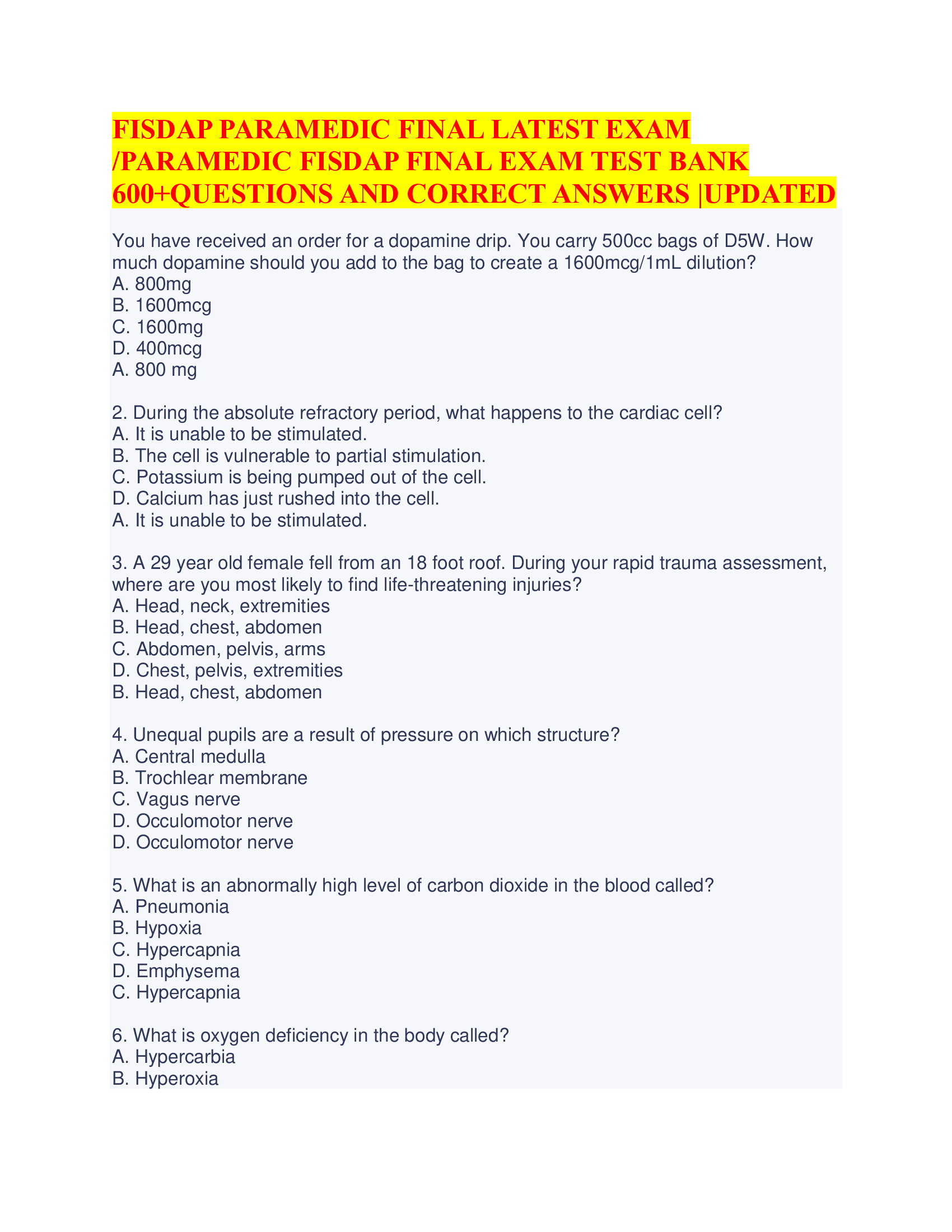 FISDAP PARAMEDIC FINAL LATEST EXAM /PARAMEDIC FISDAP FINAL EXAM TEST BANK 600+QUESTIONS AND CORRECT ANSWERS |UPDATED

You have received an order for a dopamine drip. You carry 500cc bags of D5W. How much dopamine should you add to the bag to create a 1600mcg/1mL dilution?
A. 800mg
B. 1600mcg
C. 1600mg
D. 400mcg
A. 800 mg

2. During the absolute refractory period, what happens to the cardiac cell?
A. It is unable to be stimulated.
B. The cell is vulnerable to partial stimulation.
C. Potassium is being pumped out of the cell.
D. Calcium has just rushed into the cell.
A. It is unable to be stimulated.

3. A 29 year old female fell from an 18 foot roof. During your rapid trauma assessment, where are you most likely to find life-threatening injuries?
A. Head, neck, extremities
B. Head, chest, abdomen
C. Abdomen, pelvis, arms
D. Chest, pelvis, extremities
B. Head, chest, abdomen

4. Unequal pupils are a result of pressure on which structure?
A. Central medulla
B. Trochlear membrane
C. Vagus nerve
D. Occulomotor nerve
D. Occulomotor nerve

5. What is an abnormally high level of carbon dioxide in the blood called?
A. Pneumonia
B. Hypoxia
C. Hypercapnia
D. Emphysema
C. Hypercapnia

6. What is oxygen deficiency in the body called?
A. Hypercarbia
B. Hyperoxia